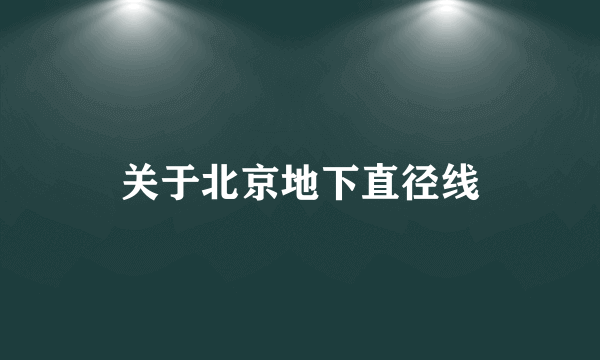 关于北京地下直径线